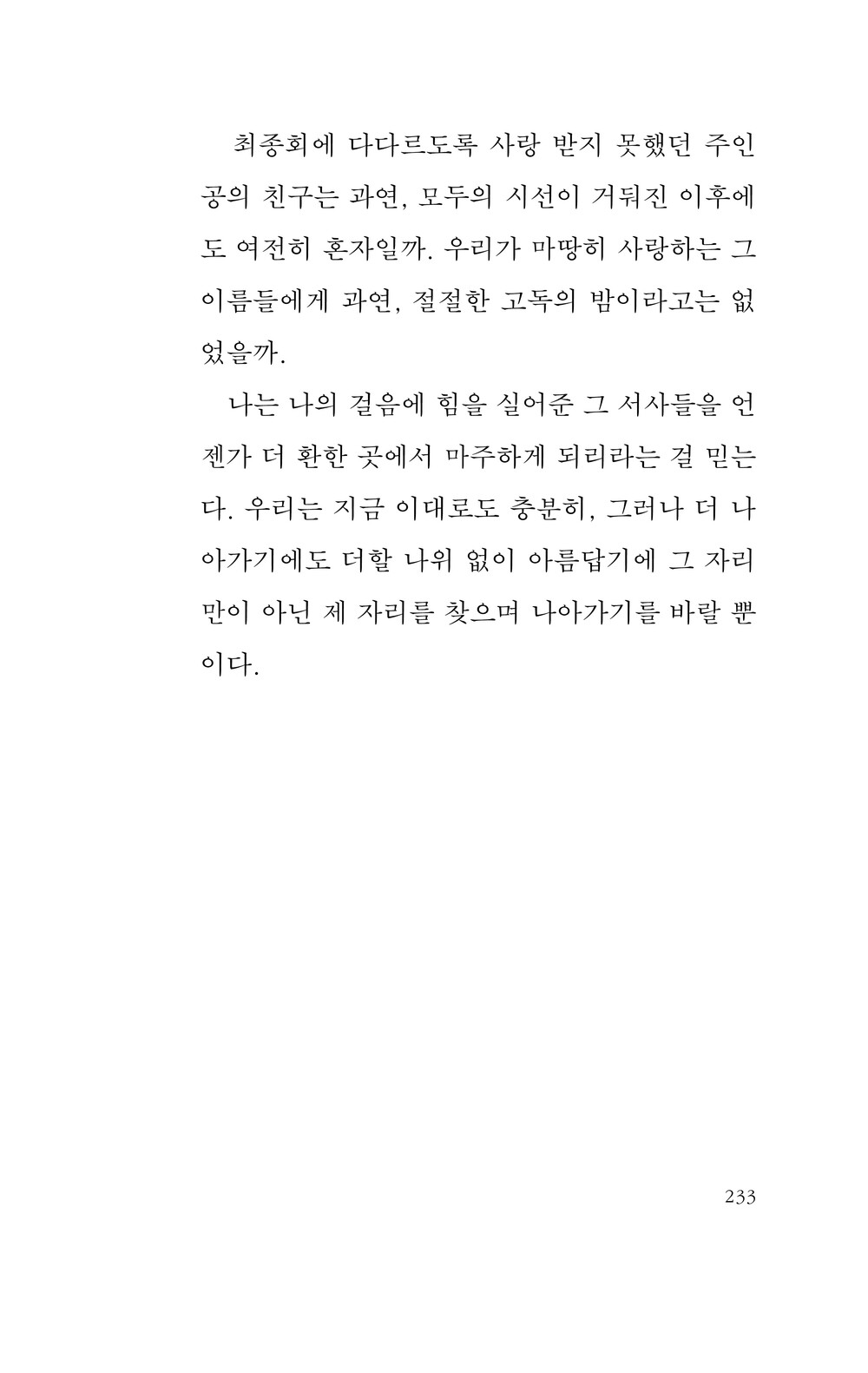 최종회에 다다르도록 사랑 받지 못했던 주인공의 친구는 과연, 모두의 시선이 거둬진 이후에도 여전히 혼자일까. 우리가 마땅히 사랑하는 그 이름들에게 과연, 절절한 고독의 밤이라고는 없었을까.

나는 나의 걸음에 힘을 실어준 그 서사들을 언젠가 더 환한 곳에서 마주하게 되리라는 걸 믿는다. 우리는 지금 이대로도 충분히, 그러나 더 나아가기에도 더할 나위 없이 아름답기에 그 자리만이 아닌 제 자리를 찾으며 나아가기를 바랄 뿐이다.

233